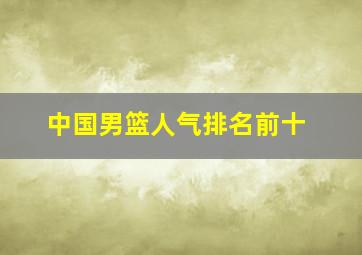 中国男篮人气排名前十